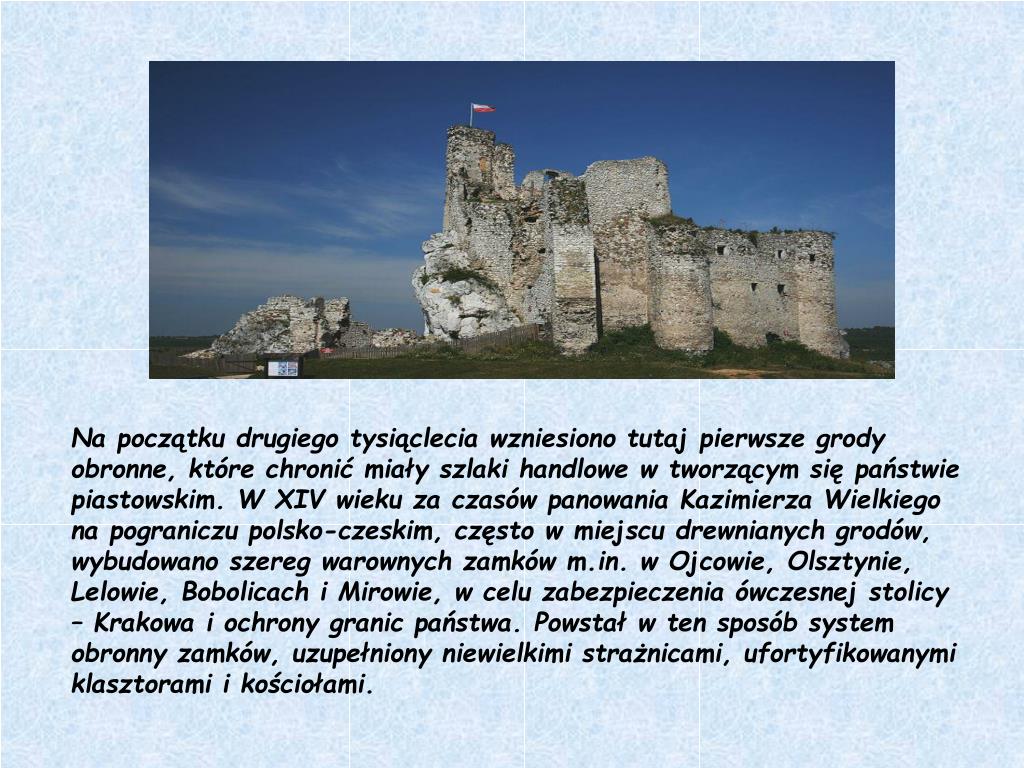 Na początku drugiego tysiąclecia wzniesiono tutaj pierwsze grody obronne, które chronić miały szlaki handlowe w tworzącym się państwie piastowskim. W XIV wieku za czasów panowania Kazimierza Wielkiego na pograniczu polsko-czeskim, często w miejscu drewnianych grodów, wybudowano szereg warownych zamków m.in. w Ojcowie, Olsztynie, Lelowie, Bobolicach i Mirowie, w celu zabezpieczenia ówczesnej stolicy – Krakowa i ochrony granic państwa. Powstał w ten sposób system obronny zamków, uzupełniony niewielkimi strażnicami, ufortyfikowanymi klasztorami i kościołami.